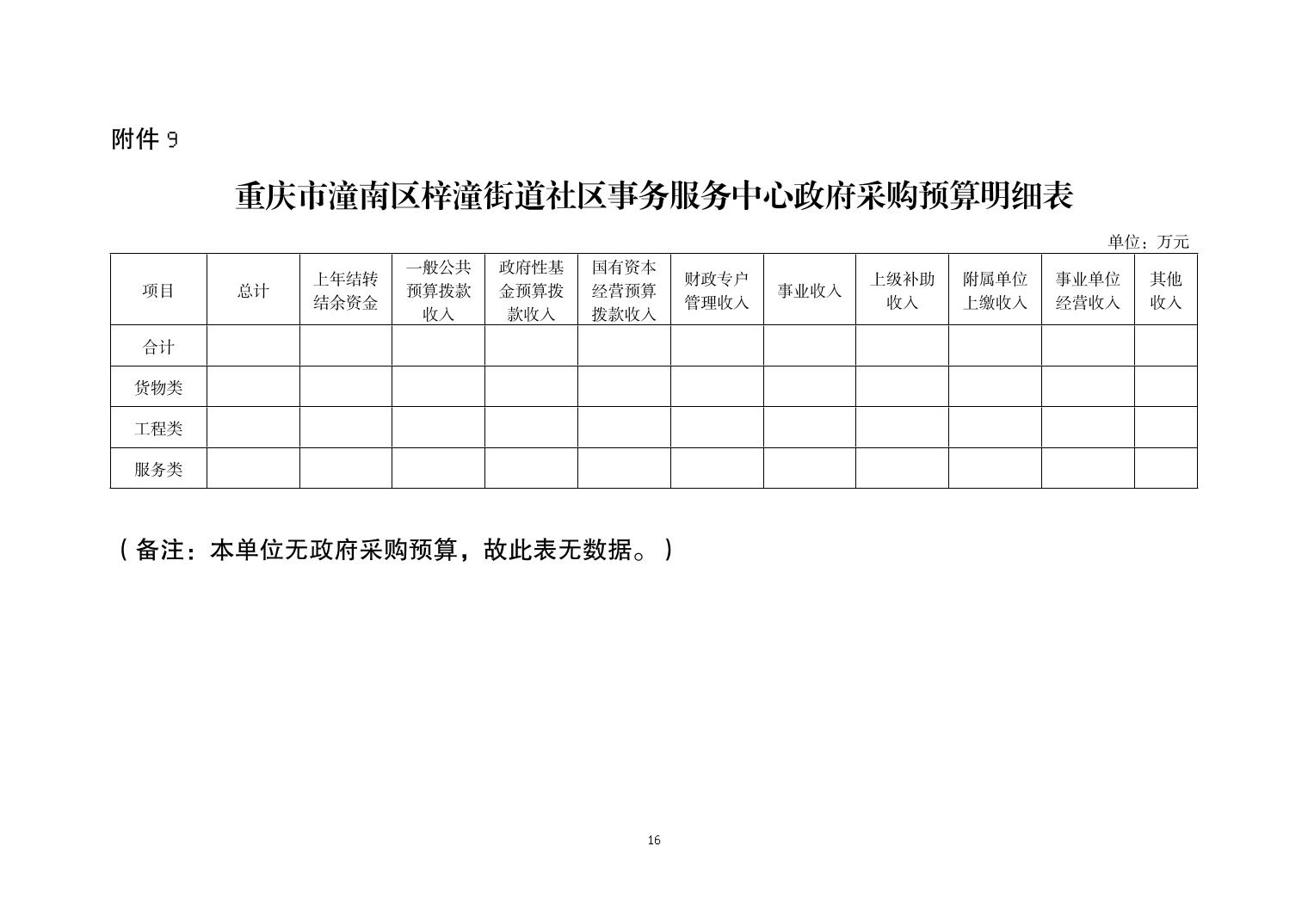 附件 9

重庆市潼南区梓潼街道社区事务服务中心政府采购预算明细表

单位：万元

| 项目 | 总计 | 上年结转结余资金 | 一般公共预算拨款收入 | 政府性基金预算拨款收入 | 国有资本经营预算拨款收入 | 财政专户管理收入 | 事业收入 | 上级补助收入 | 附属单位上缴收入 | 事业单位经营收入 | 其他收入 |
|---|---|---|---|---|---|---|---|---|---|---|---|
| 合计 | | | | | | | | | | | |
| 货物类 | | | | | | | | | | | |
| 工程类 | | | | | | | | | | | |
| 服务类 | | | | | | | | | | | |

（备注：本单位无政府采购预算，故此表无数据。）

16